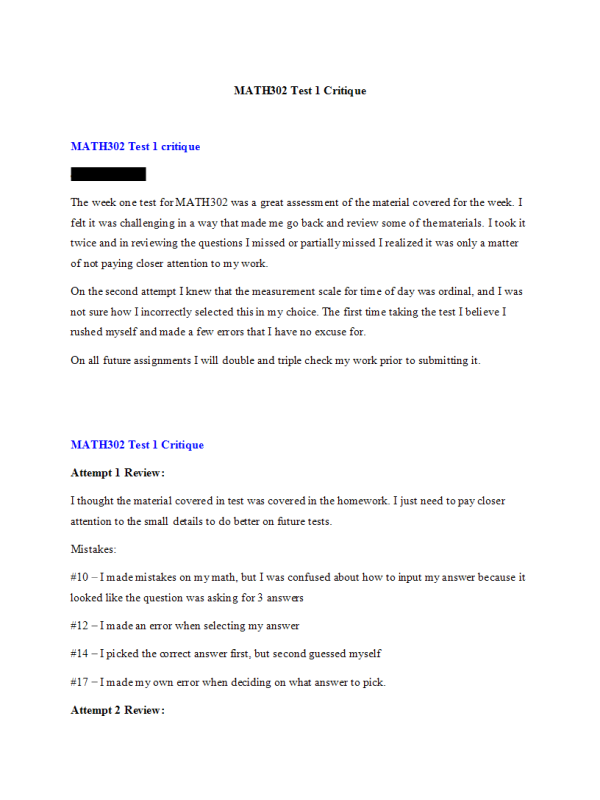 MATH302 Test 1 Critique

MATH302 Test 1 critique

The week one test for MATH302 was a great assessment of the material covered for the week. I felt it was challenging in a way that made me go back and review some of the materials. I took it twice and in reviewing the questions I missed or partially missed I realized it was only a matter of not paying closer attention to my work.

On the second attempt I knew that the measurement scale for time of day was ordinal, and I was not sure how I incorrectly selected this in my choice. The first time taking the test I believe I rushed myself and made a few errors that I have no excuse for.

On all future assignments I will double and triple check my work prior to submitting it.

MATH302 Test 1 Critique

Attempt 1 Review:

I thought the material covered in test was covered in the homework. I just need to pay closer attention to the small details to do better on future tests.

Mistakes:

#10 – I made mistakes on my math, but I was confused about how to input my answer because it looked like the question was asking for 3 answers

#12 – I made an error when selecting my answer

#14 – I picked the correct answer first, but second guessed myself

#17 – I made my own error when deciding on what answer to pick.

Attempt 2 Review: